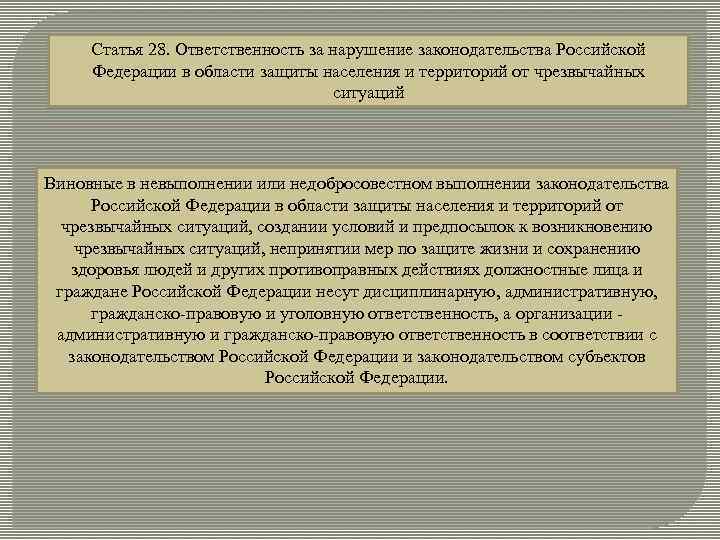 Статья 28. Ответственность за нарушение законодательства Российской Федерации в области защиты населения и территорий от чрезвычайных ситуаций

Виновные в невыполнении или недобросовестном выполнении законодательства Российской Федерации в области защиты населения и территорий от чрезвычайных ситуаций, создании условий и предпосылок к возникновению чрезвычайных ситуаций, непринятии мер по защите жизни и сохранению здоровья людей и других противоправных действиях должностные лица и граждане Российской Федерации несут дисциплинарную, административную, гражданско-правовую и уголовную ответственность, а организации - административную и гражданско-правовую ответственность в соответствии с законодательством Российской Федерации и законодательством субъектов Российской Федерации.